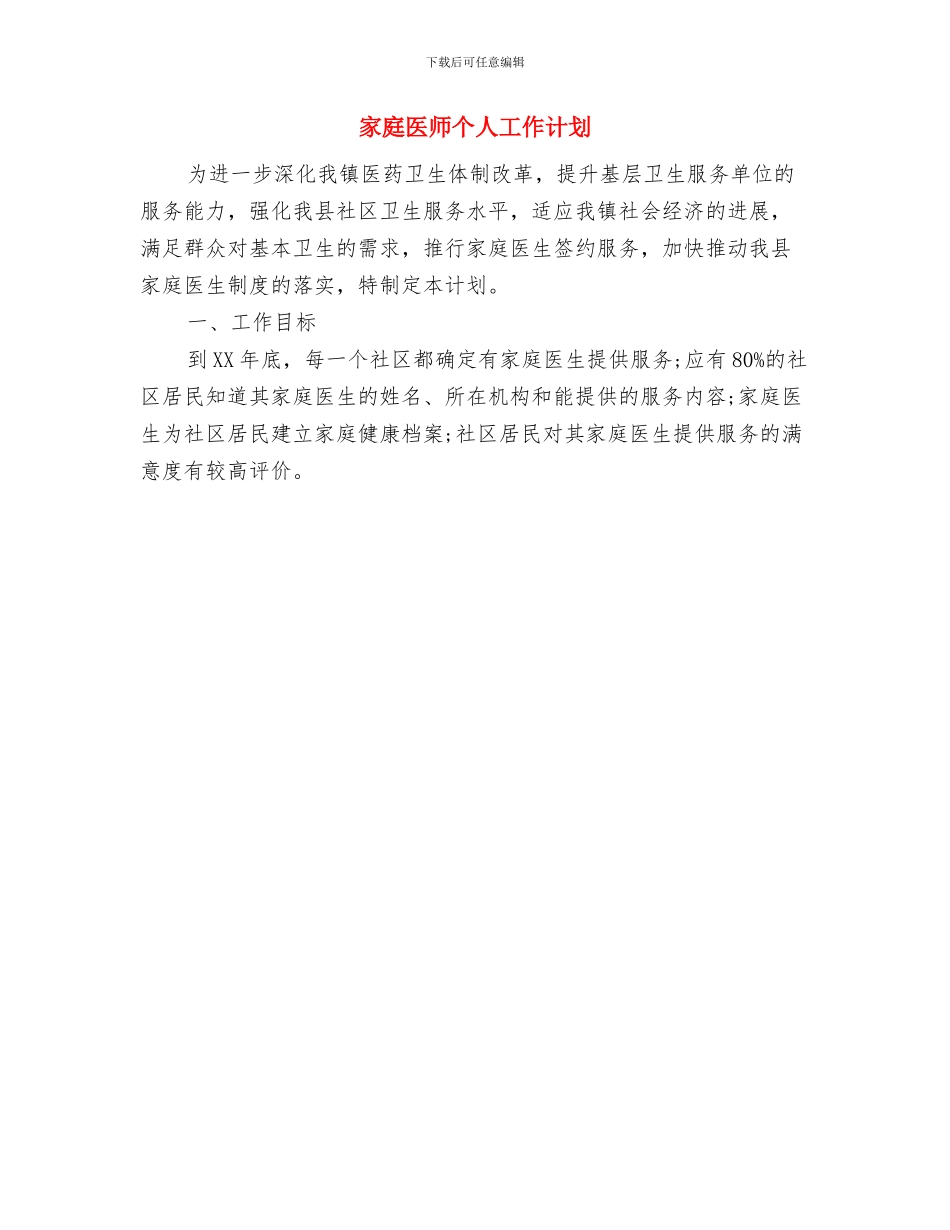 下载后可任意编辑

家庭医师个人工作计划

为进一步深化我镇医药卫生体制改革，提升基层卫生服务单位的服务能力，强化我县社区卫生服务水平，适应我镇社会经济的进展，满足群众对基本卫生的需求，推行家庭医生签约服务，加快推动我县家庭医生制度的落实，特制定本计划。

一、工作目标

到XX年底，每一个社区都确定有家庭医生提供服务;应有80%的社区居民知道其家庭医生的姓名、所在机构和能提供的服务内容;家庭医生为社区居民建立家庭健康档案;社区居民对其家庭医生提供服务的满意度有较高评价。